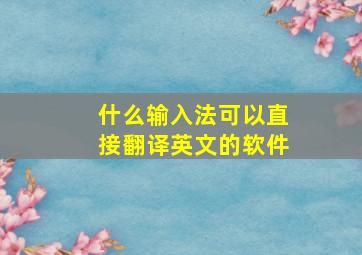 什么输入法可以直接翻译英文的软件